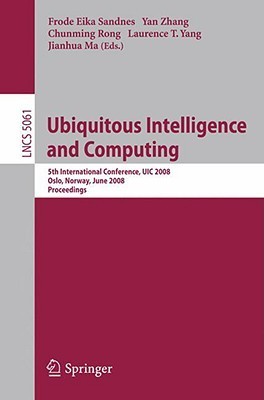 Frode Eika Sandnes Yan Zhang
Chunming Rong Laurence T. Yang
Jianhua Ma (Eds.)

LNCS 5061

Ubiquitous Intelligence and Computing

5th International Conference, UIC 2008
Oslo, Norway, June 2008
Proceedings

Springer